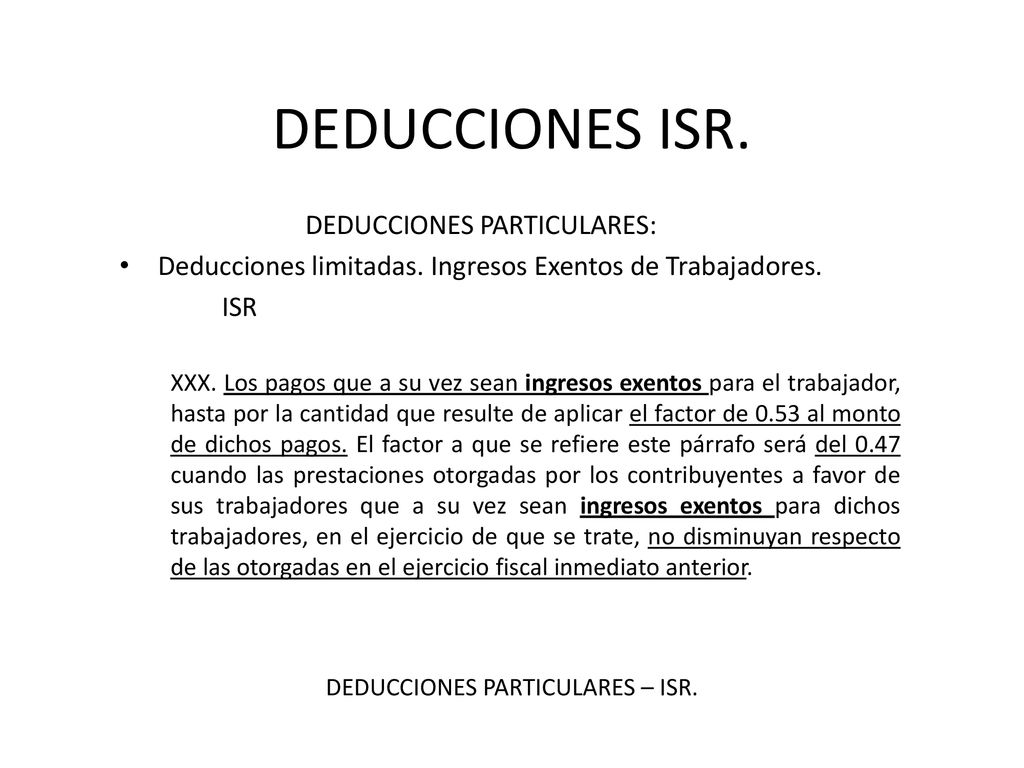 DEDUCCIONES ISR.

DEDUCCIONES PARTICULARES:

• Deducciones limitadas. Ingresos Exentos de Trabajadores.

ISR

XXX. Los pagos que a su vez sean ingresos exentos para el trabajador, hasta por la cantidad que resulte de aplicar el factor de 0.53 al monto de dichos pagos. El factor a que se refiere este párrafo será del 0.47 cuando las prestaciones otorgadas por los contribuyentes a favor de sus trabajadores que a su vez sean ingresos exentos para dichos trabajadores, en el ejercicio de que se trate, no disminuyan respecto de las otorgadas en el ejercicio fiscal inmediato anterior.

DEDUCCIONES PARTICULARES – ISR.